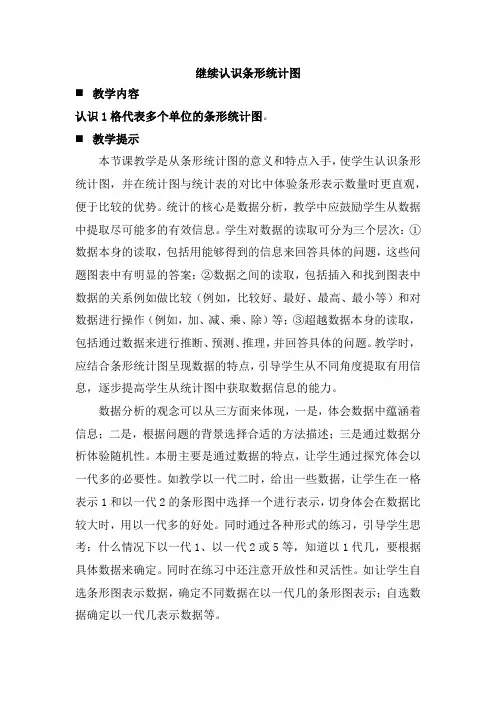 继续认识条形统计图

■ 教学内容

认识 1 格代表多个单位的条形统计图。

■ 教学提示

本节课教学是从条形统计图的意义和特点入手，使学生认识条形统计图，并在统计图与统计表的对比中体验条形表示数量时更直观，便于比较的优势。统计的核心是数据分析，教学中应鼓励学生从数据中提取尽可能多的有效信息。学生对数据的读取可分为三个层次：①数据本身的读取，包括用能够得到的信息来回答具体的问题，这些问题图表中有明显的答案；②数据之间的读取，包括插入和找到图表中数据的关系例如做比较（例如，比较好、最好、最高、最小等）和对数据进行操作（例如，加、减、乘、除）等；③超越数据本身的读取，包括通过数据来进行推断、预测、推理，并回答具体的问题。教学时，应结合条形统计图呈现数据的特点，引导学生从不同角度提取有用信息，逐步提高学生从统计图中获取数据信息的能力。

数据分析的观念可以从三方面来体现，一是，体会数据中蕴涵着信息；二是，根据问题的背景选择合适的方法描述；三是通过数据分析体验随机性。本册主要是通过数据的特点，让学生通过探究体会以一代多的必要性。如教学以一代二时，给出一些数据，让学生在一格表示 1 和以一代 2 的条形图中选择一个进行表示，切身体会在数据比较大时，用以一代多的好处。同时通过各种形式的练习，引导学生思考：什么情况下以一代 1、以一代 2 或 5 等，知道以 1 代几，要根据具体数据来确定。同时在练习中还注意开放性和灵活性。如让学生自选条形图表示数据，确定不同数据在以一代几的条形图表示；自选数据确定以一代几表示数据等。